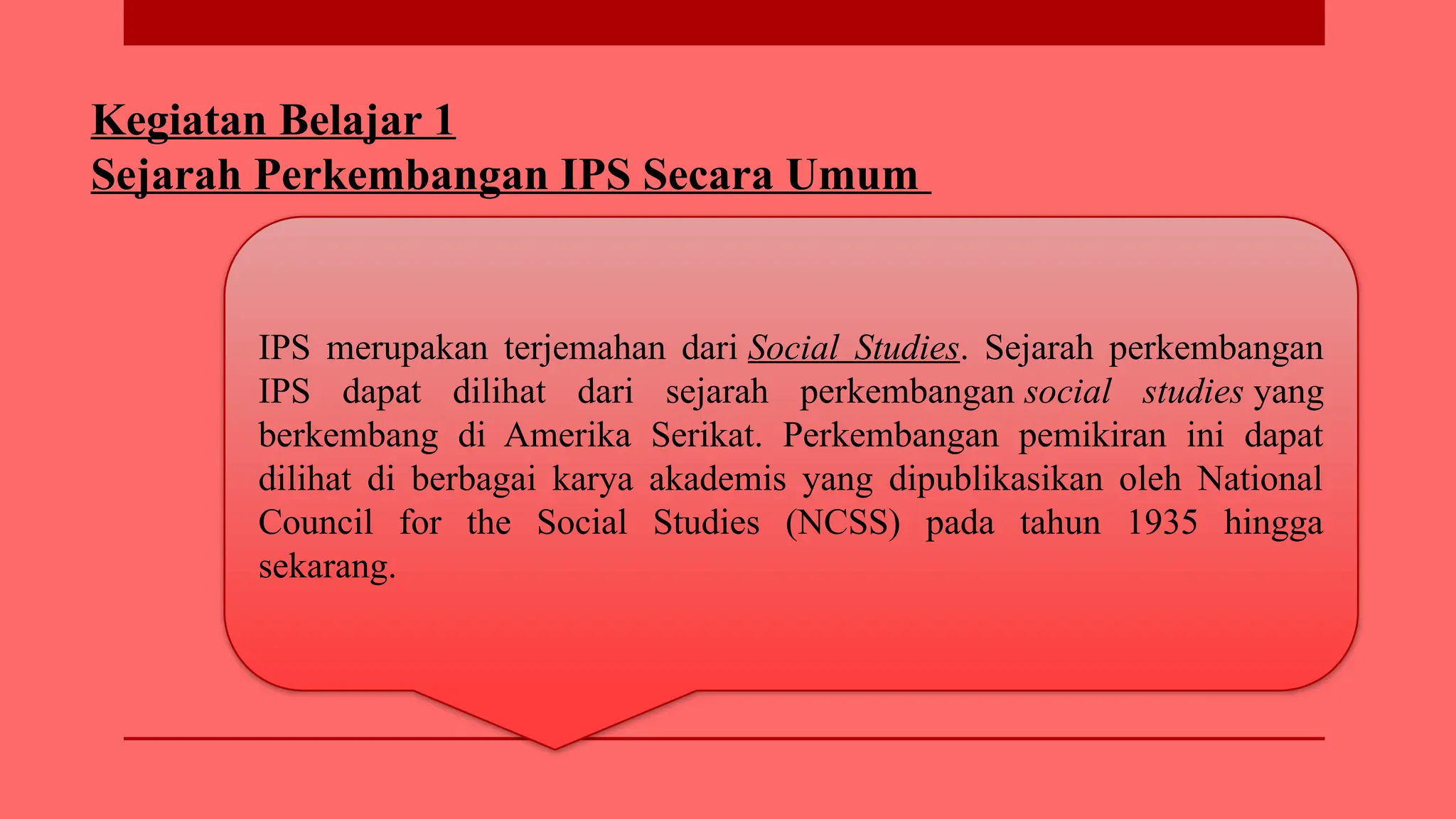 Kegiatan Belajar 1
Sejarah Perkembangan IPS Secara Umum

IPS merupakan terjemahan dari Social Studies. Sejarah perkembangan IPS dapat dilihat dari sejarah perkembangan social studies yang berkembang di Amerika Serikat. Perkembangan pemikiran ini dapat dilihat di berbagai karya akademis yang dipublikasikan oleh National Council for the Social Studies (NCSS) pada tahun 1935 hingga sekarang.